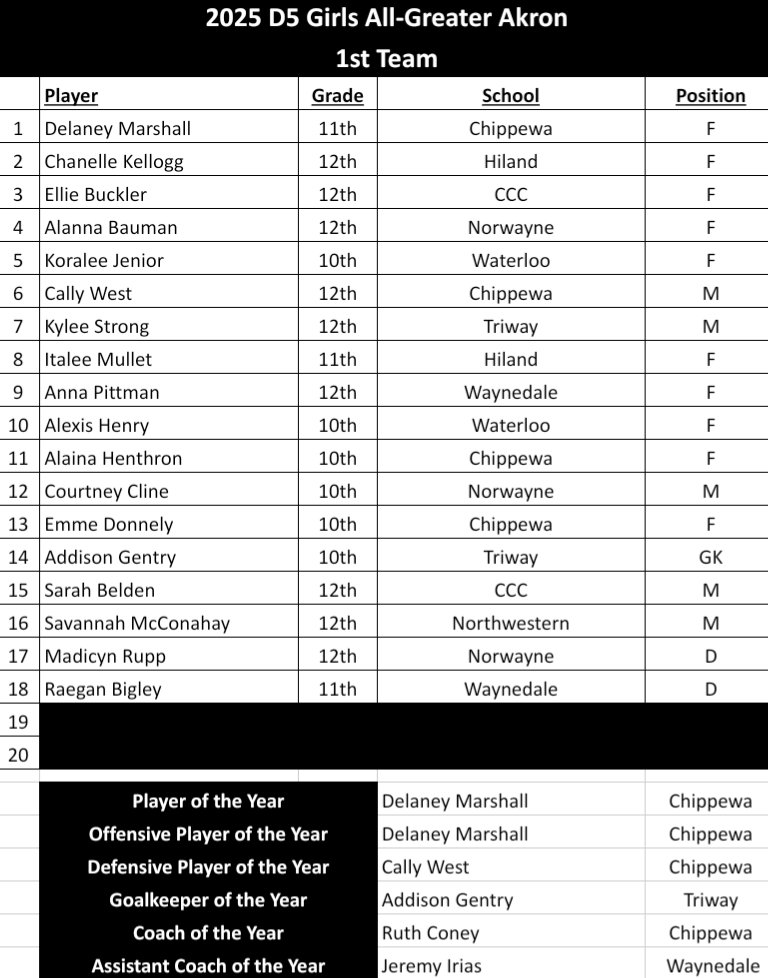 2025 D5 Girls All-Greater Akron

1st Team

| | Player | Grade | School | Position |
|---|---|---|---|---|
| 1 | Delaney Marshall | 11th | Chippewa | F |
| 2 | Chanelle Kellogg | 12th | Hiland | F |
| 3 | Ellie Buckler | 12th | CCC | F |
| 4 | Alanna Bauman | 12th | Norwayne | F |
| 5 | Koralee Jenior | 10th | Waterloo | F |
| 6 | Cally West | 12th | Chippewa | M |
| 7 | Kylee Strong | 12th | Triway | M |
| 8 | Italee Mullet | 11th | Hiland | F |
| 9 | Anna Pittman | 12th | Waynedale | F |
| 10 | Alexis Henry | 10th | Waterloo | F |
| 11 | Alaina Henthron | 10th | Chippewa | F |
| 12 | Courtney Cline | 10th | Norwayne | M |
| 13 | Emme Donnely | 10th | Chippewa | F |
| 14 | Addison Gentry | 10th | Triway | GK |
| 15 | Sarah Belden | 12th | CCC | M |
| 16 | Savannah McConahay | 12th | Northwestern | M |
| 17 | Madicyn Rupp | 12th | Norwayne | D |
| 18 | Raegan Bigley | 11th | Waynedale | D |
| 19 | | | | |
| 20 | | | | |

| | | |
|---|---|---|
| Player of the Year | Delaney Marshall | Chippewa |
| Offensive Player of the Year | Delaney Marshall | Chippewa |
| Defensive Player of the Year | Cally West | Chippewa |
| Goalkeeper of the Year | Addison Gentry | Triway |
| Coach of the Year | Ruth Coney | Chippewa |
| Assistant Coach of the Year | Jeremy Irias | Waynedale |